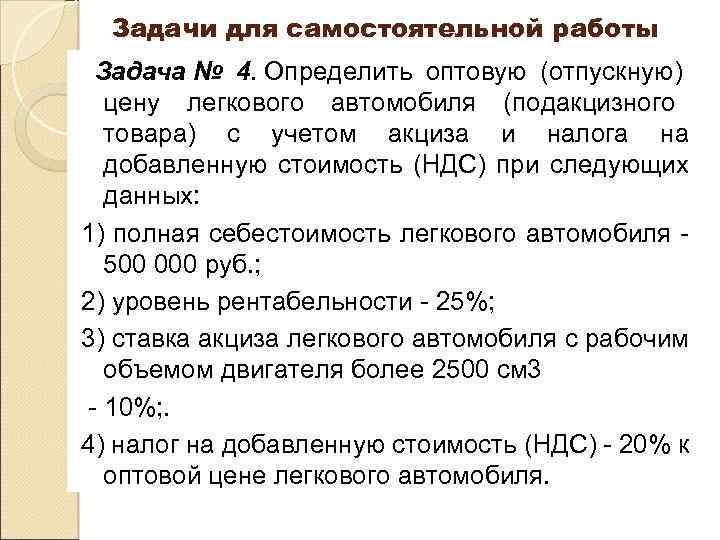 Задачи для самостоятельной работы

Задача № 4. Определить оптовую (отпускную) цену легкового автомобиля (подакцизного товара) с учетом акциза и налога на добавленную стоимость (НДС) при следующих данных:

1) полная себестоимость легкового автомобиля - 500 000 руб.;

2) уровень рентабельности - 25%;

3) ставка акциза легкового автомобиля с рабочим объемом двигателя более 2500 см3

- 10%;.

4) налог на добавленную стоимость (НДС) - 20% к оптовой цене легкового автомобиля.